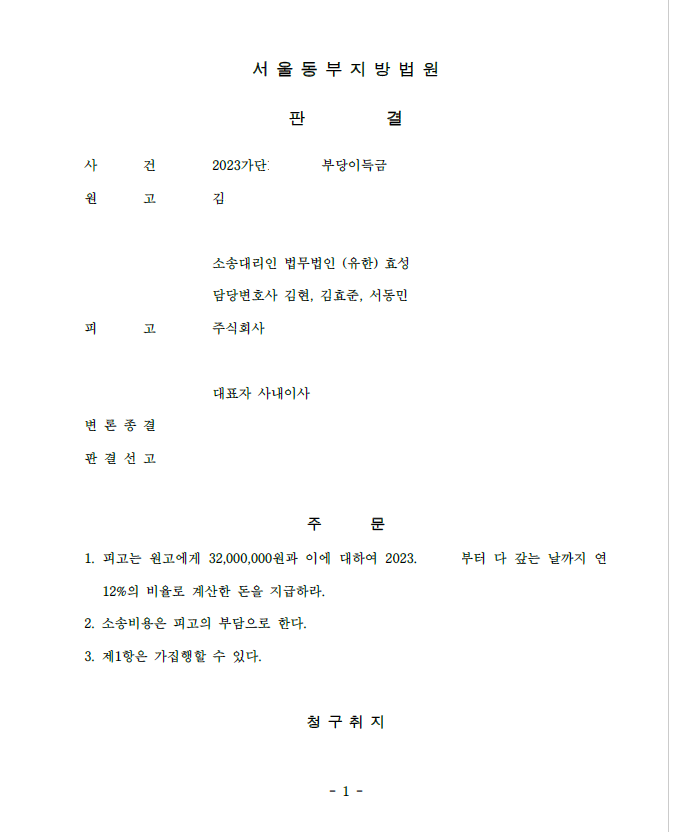 서 울 동 부 지 방 법 원

판　　결

사　　건　　2023가단　　부당이득금

원　　고　　김

소송대리인 법무법인 (유한) 효성
담당변호사 김현, 김효준, 서동민

피　　고　　주식회사

대표자 사내이사

변 론 종 결

판 결 선 고

주　　문

1. 피고는 원고에게 32,000,000원과 이에 대하여 2023.　　부터 다 갚는 날까지 연 12%의 비율로 계산한 돈을 지급하라.

2. 소송비용은 피고의 부담으로 한다.

3. 제1항은 가집행할 수 있다.

청 구 취 지

- 1 -